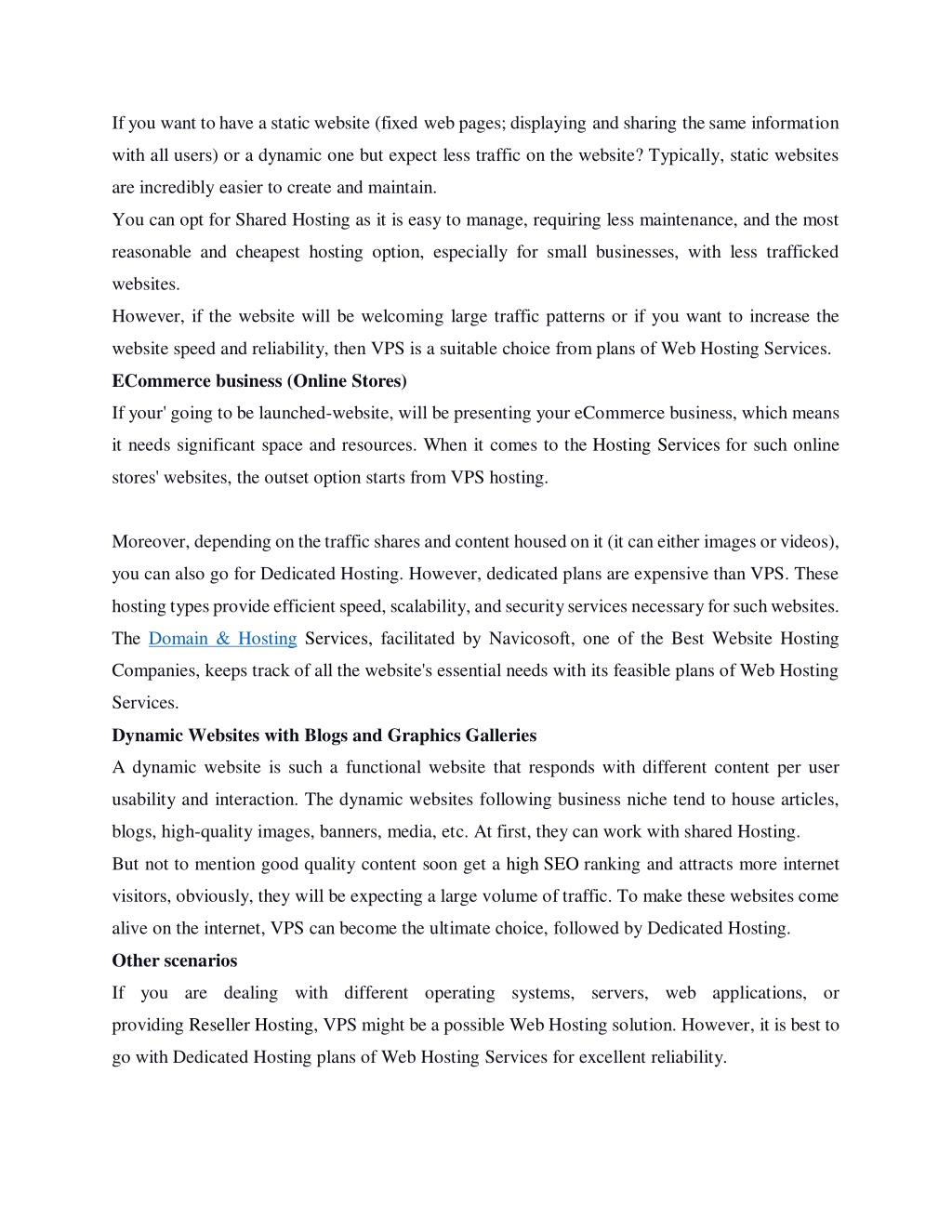 If you want to have a static website (fixed web pages; displaying and sharing the same information with all users) or a dynamic one but expect less traffic on the website? Typically, static websites are incredibly easier to create and maintain.
You can opt for Shared Hosting as it is easy to manage, requiring less maintenance, and the most reasonable and cheapest hosting option, especially for small businesses, with less trafficked websites.
However, if the website will be welcoming large traffic patterns or if you want to increase the website speed and reliability, then VPS is a suitable choice from plans of Web Hosting Services.
ECommerce business (Online Stores)
If your' going to be launched-website, will be presenting your eCommerce business, which means it needs significant space and resources. When it comes to the Hosting Services for such online stores' websites, the outset option starts from VPS hosting.

Moreover, depending on the traffic shares and content housed on it (it can either images or videos), you can also go for Dedicated Hosting. However, dedicated plans are expensive than VPS. These hosting types provide efficient speed, scalability, and security services necessary for such websites. The Domain & Hosting Services, facilitated by Navicosoft, one of the Best Website Hosting Companies, keeps track of all the website's essential needs with its feasible plans of Web Hosting Services.
Dynamic Websites with Blogs and Graphics Galleries
A dynamic website is such a functional website that responds with different content per user usability and interaction. The dynamic websites following business niche tend to house articles, blogs, high-quality images, banners, media, etc. At first, they can work with shared Hosting.
But not to mention good quality content soon get a high SEO ranking and attracts more internet visitors, obviously, they will be expecting a large volume of traffic. To make these websites come alive on the internet, VPS can become the ultimate choice, followed by Dedicated Hosting.
Other scenarios
If you are dealing with different operating systems, servers, web applications, or providing Reseller Hosting, VPS might be a possible Web Hosting solution. However, it is best to go with Dedicated Hosting plans of Web Hosting Services for excellent reliability.